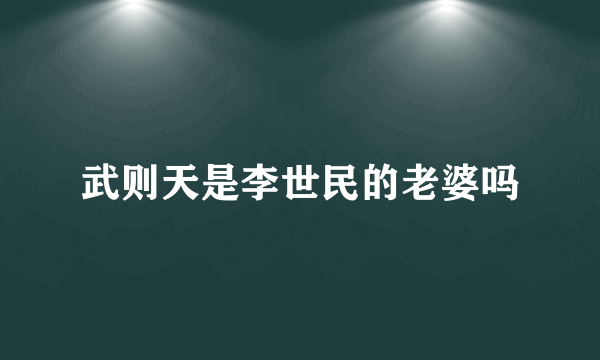 武则天是李世民的老婆吗